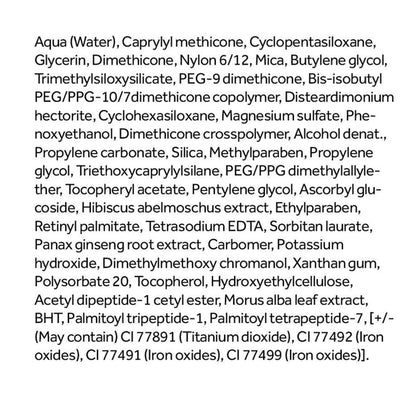 Aqua (Water), Caprylyl methicone, Cyclopentasiloxane, Glycerin, Dimethicone, Nylon 6/12, Mica, Butylene glycol, Trimethylsiloxysilicate, PEG-9 dimethicone, Bis-isobutyl PEG/PPG-10/7dimethicone copolymer, Disteardimonium hectorite, Cyclohexasiloxane, Magnesium sulfate, Phenoxyethanol, Dimethicone crosspolymer, Alcohol denat., Propylene carbonate, Silica, Methylparaben, Propylene glycol, Triethoxycaprylylsilane, PEG/PPG dimethylallylether, Tocopheryl acetate, Pentylene glycol, Ascorbyl glucoside, Hibiscus abelmoschus extract, Ethylparaben, Retinyl palmitate, Tetrasodium EDTA, Sorbitan laurate, Panax ginseng root extract, Carbomer, Potassium hydroxide, Dimethylmethoxy chromanol, Xanthan gum, Polysorbate 20, Tocopherol, Hydroxyethylcellulose, Acetyl dipeptide-1 cetyl ester, Morus alba leaf extract, BHT, Palmitoyl tripeptide-1, Palmitoyl tetrapeptide-7, [+/- (May contain) CI 77891 (Titanium dioxide), CI 77492 (Iron oxides), CI 77491 (Iron oxides), CI 77499 (Iron oxides)].